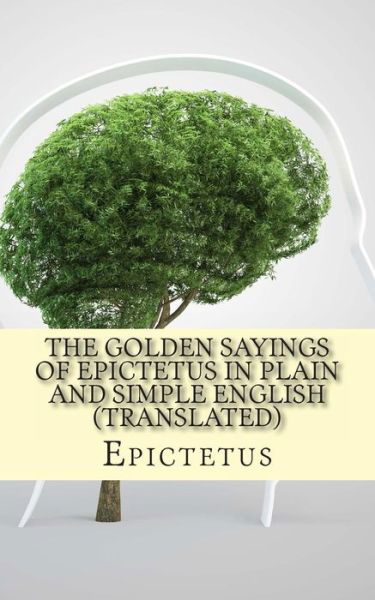 THE GOLDEN SAYINGS OF EPICTETUS IN PLAIN AND SIMPLE ENGLISH (TRANSLATED)

EPICTETUS